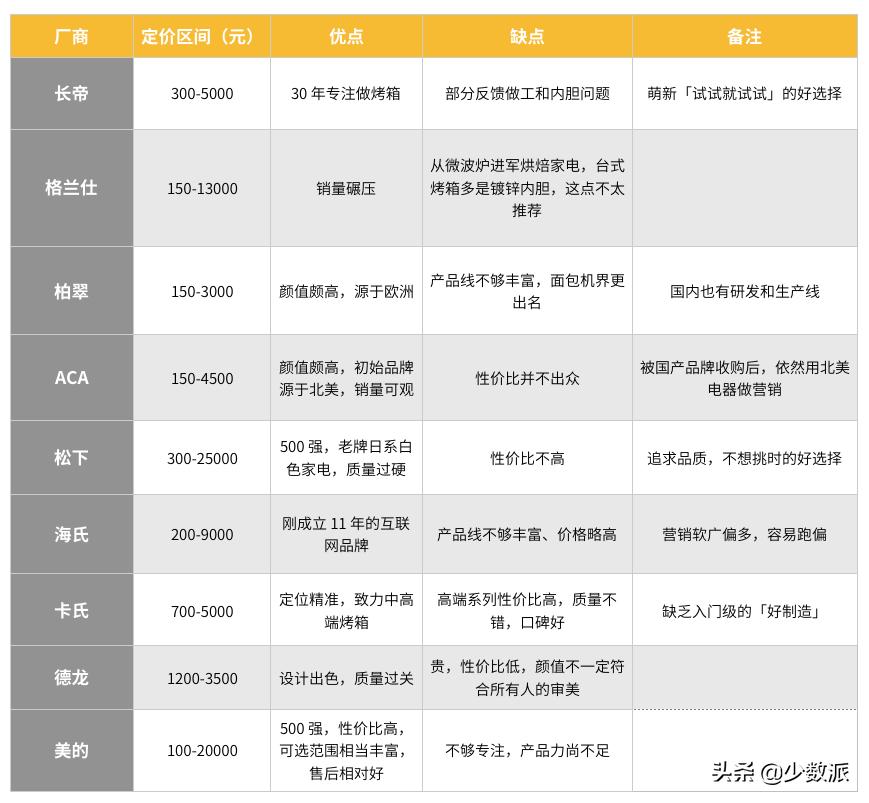 | 厂商 | 定价区间（元） | 优点 | 缺点 | 备注 |
|---|---|---|---|---|
| 长帝 | 300-5000 | 30 年专注做烤箱 | 部分反馈做工和内胆问题 | 萌新「试试就试试」的好选择 |
| 格兰仕 | 150-13000 | 销量碾压 | 从微波炉进军烘焙家电，台式烤箱多是镀锌内胆，这点不太推荐 | |
| 柏翠 | 150-3000 | 颜值颇高，源于欧洲 | 产品线不够丰富，面包机界更出名 | 国内也有研发和生产线 |
| ACA | 150-4500 | 颜值颇高，初始品牌源于北美，销量可观 | 性价比并不出众 | 被国产品牌收购后，依然用北美电器做营销 |
| 松下 | 300-25000 | 500 强，老牌日系白色家电，质量过硬 | 性价比不高 | 追求品质，不想挑时的好选择 |
| 海氏 | 200-9000 | 刚成立 11 年的互联网品牌 | 产品线不够丰富、价格略高 | 营销软广偏多，容易跑偏 |
| 卡氏 | 700-5000 | 定位精准，致力中高端烤箱 | 高端系列性价比高，质量不错，口碑好 | 缺乏入门级的「好制造」 |
| 德龙 | 1200-3500 | 设计出色，质量过关 | 贵，性价比低，颜值不一定符合所有人的审美 | |
| 美的 | 100-20000 | 500 强，性价比高，可选范围相当丰富，售后相对好 | 不够专注，产品力尚不足 | |

头条 @少数派